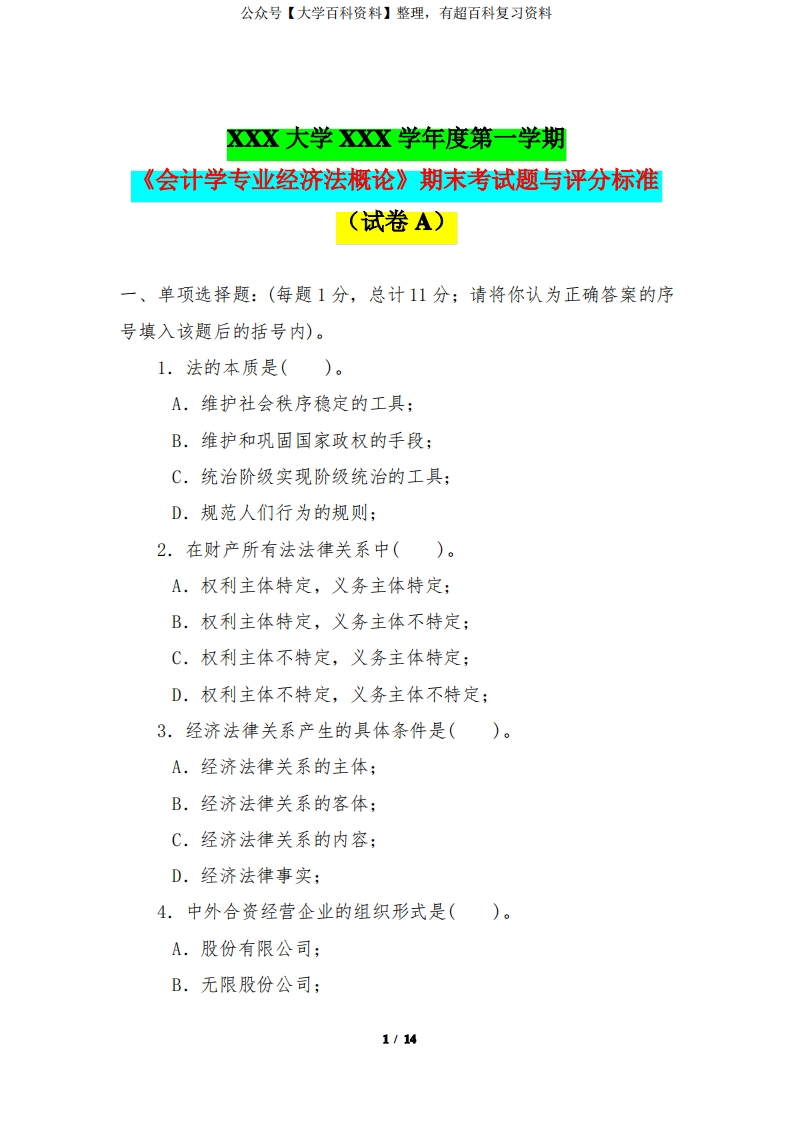 公众号【大学百科资料】整理，有超百科复习资料

XXX 大学 XXX 学年度第一学期
《会计学专业经济法概论》期末考试题与评分标准
（试卷 A）

一、单项选择题：(每题 1 分，总计 11 分；请将你认为正确答案的序号填入该题后的括号内)。

1．法的本质是(　　)。
A．维护社会秩序稳定的工具；
B．维护和巩固国家政权的手段；
C．统治阶级实现阶级统治的工具；
D．规范人们行为的规则；

2．在财产所有法法律关系中(　　)。
A．权利主体特定，义务主体特定；
B．权利主体特定，义务主体不特定；
C．权利主体不特定，义务主体特定；
D．权利主体不特定，义务主体不特定；

3．经济法律关系产生的具体条件是(　　)。
A．经济法律关系的主体；
B．经济法律关系的客体；
C．经济法律关系的内容；
D．经济法律事实；

4．中外合资经营企业的组织形式是(　　)。
A．股份有限公司；
B．无限股份公司；

1 / 14